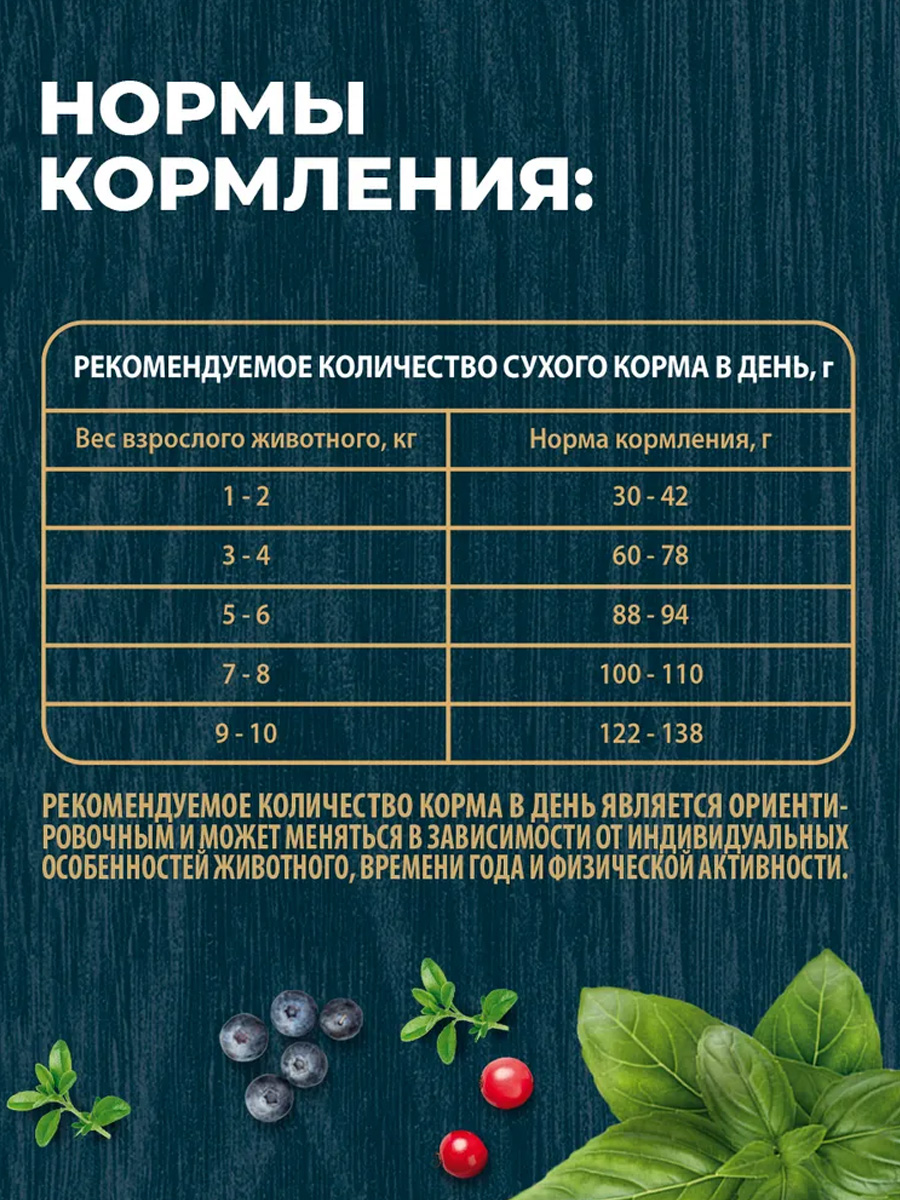 НОРМЫ КОРМЛЕНИЯ:

РЕКОМЕНДУЕМОЕ КОЛИЧЕСТВО СУХОГО КОРМА В ДЕНЬ, г

| Вес взрослого животного, кг | Норма кормления, г |
|---|---|
| 1 - 2 | 30 - 42 |
| 3 - 4 | 60 - 78 |
| 5 - 6 | 88 - 94 |
| 7 - 8 | 100 - 110 |
| 9 - 10 | 122 - 138 |

РЕКОМЕНДУЕМОЕ КОЛИЧЕСТВО КОРМА В ДЕНЬ ЯВЛЯЕТСЯ ОРИЕНТИРОВОЧНЫМ И МОЖЕТ МЕНЯТЬСЯ В ЗАВИСИМОСТИ ОТ ИНДИВИДУАЛЬНЫХ ОСОБЕННОСТЕЙ ЖИВОТНОГО, ВРЕМЕНИ ГОДА И ФИЗИЧЕСКОЙ АКТИВНОСТИ.